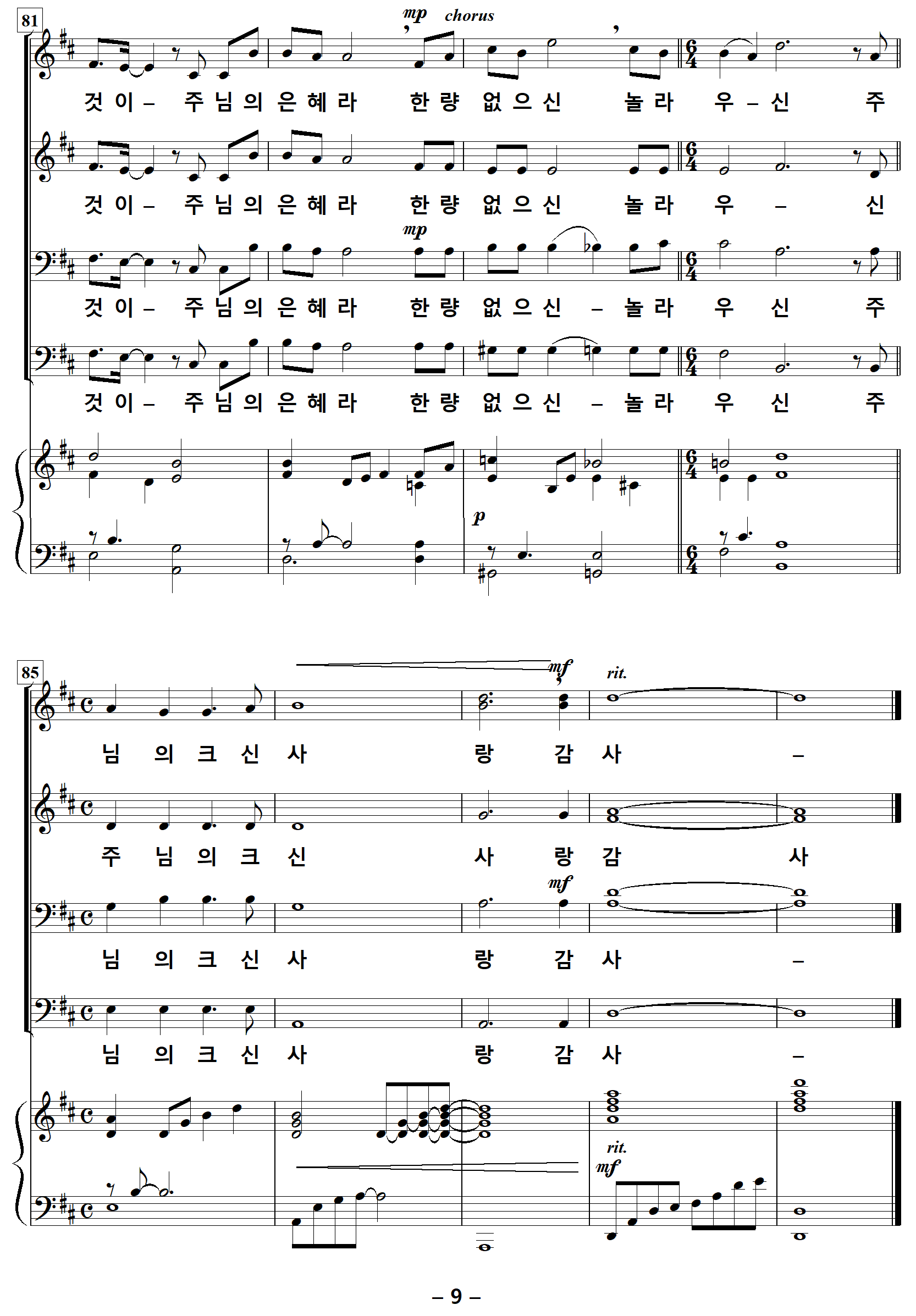 81

mp chorus

것 이 – 주 님 의 은 혜 라 한 량 없 으 신 놀 라 우 – 신 주

것 이 – 주 님 의 은 혜 라 한 량 없 으 신 놀 라 우 – 신

mp

것 이 – 주 님 의 은 혜 라 한 량 없 으 신 – 놀 라 우 신 주

것 이 – 주 님 의 은 혜 라 한 량 없 으 신 – 놀 라 우 신 주

p

85

mf rit.

님 의 크 신 사 랑 감 사 –

주 님 의 크 신 사 랑 감 사

mf

님 의 크 신 사 랑 감 사 –

님 의 크 신 사 랑 감 사 –

rit.

mf

– 9 –